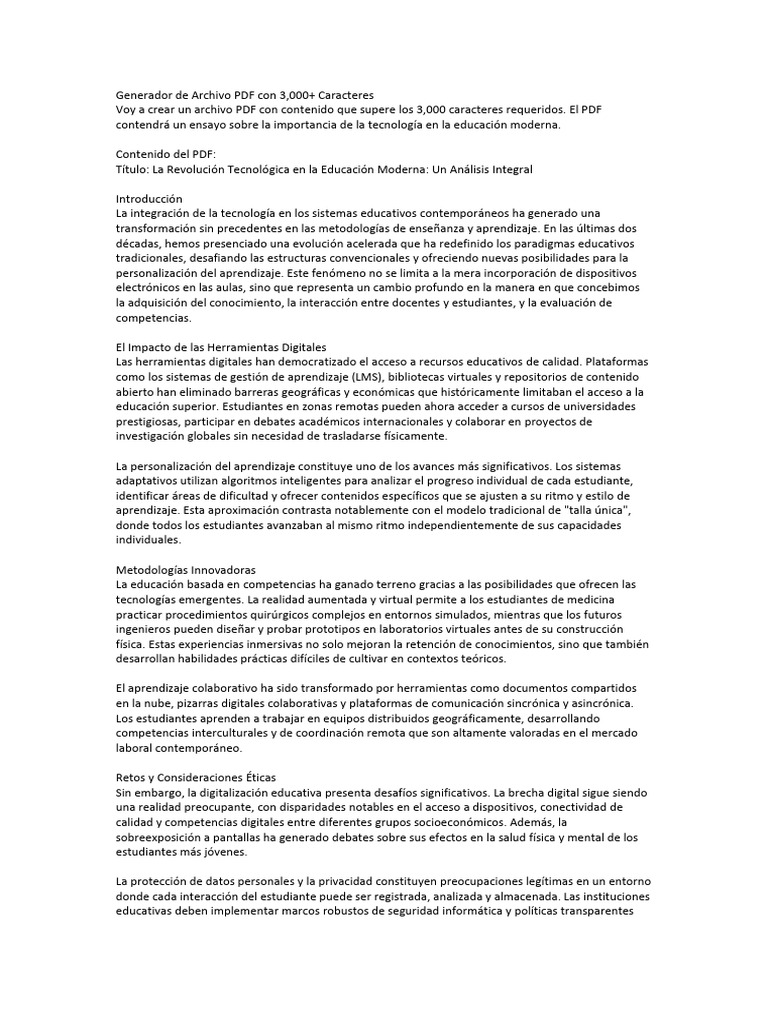 Generador de Archivo PDF con 3,000+ Caracteres
Voy a crear un archivo PDF con contenido que supere los 3,000 caracteres requeridos. El PDF contendrá un ensayo sobre la importancia de la tecnología en la educación moderna.

Contenido del PDF:
Título: La Revolución Tecnológica en la Educación Moderna: Un Análisis Integral

Introducción
La integración de la tecnología en los sistemas educativos contemporáneos ha generado una transformación sin precedentes en las metodologías de enseñanza y aprendizaje. En las últimas dos décadas, hemos presenciado una evolución acelerada que ha redefinido los paradigmas educativos tradicionales, desafiando las estructuras convencionales y ofreciendo nuevas posibilidades para la personalización del aprendizaje. Este fenómeno no se limita a la mera incorporación de dispositivos electrónicos en las aulas, sino que representa un cambio profundo en la manera en que concebimos la adquisición del conocimiento, la interacción entre docentes y estudiantes, y la evaluación de competencias.

El Impacto de las Herramientas Digitales
Las herramientas digitales han democratizado el acceso a recursos educativos de calidad. Plataformas como los sistemas de gestión de aprendizaje (LMS), bibliotecas virtuales y repositorios de contenido abierto han eliminado barreras geográficas y económicas que históricamente limitaban el acceso a la educación superior. Estudiantes en zonas remotas pueden ahora acceder a cursos de universidades prestigiosas, participar en debates académicos internacionales y colaborar en proyectos de investigación globales sin necesidad de trasladarse físicamente.

La personalización del aprendizaje constituye uno de los avances más significativos. Los sistemas adaptativos utilizan algoritmos inteligentes para analizar el progreso individual de cada estudiante, identificar áreas de dificultad y ofrecer contenidos específicos que se ajusten a su ritmo y estilo de aprendizaje. Esta aproximación contrasta notablemente con el modelo tradicional de "talla única", donde todos los estudiantes avanzaban al mismo ritmo independientemente de sus capacidades individuales.

Metodologías Innovadoras
La educación basada en competencias ha ganado terreno gracias a las posibilidades que ofrecen las tecnologías emergentes. La realidad aumentada y virtual permite a los estudiantes de medicina practicar procedimientos quirúrgicos complejos en entornos simulados, mientras que los futuros ingenieros pueden diseñar y probar prototipos en laboratorios virtuales antes de su construcción física. Estas experiencias inmersivas no solo mejoran la retención de conocimientos, sino que también desarrollan habilidades prácticas difíciles de cultivar en contextos teóricos.

El aprendizaje colaborativo ha sido transformado por herramientas como documentos compartidos en la nube, pizarras digitales colaborativas y plataformas de comunicación sincrónica y asincrónica. Los estudiantes aprenden a trabajar en equipos distribuidos geográficamente, desarrollando competencias interculturales y de coordinación remota que son altamente valoradas en el mercado laboral contemporáneo.

Retos y Consideraciones Éticas
Sin embargo, la digitalización educativa presenta desafíos significativos. La brecha digital sigue siendo una realidad preocupante, con disparidades notables en el acceso a dispositivos, conectividad de calidad y competencias digitales entre diferentes grupos socioeconómicos. Además, la sobreexposición a pantallas ha generado debates sobre sus efectos en la salud física y mental de los estudiantes más jóvenes.

La protección de datos personales y la privacidad constituyen preocupaciones legítimas en un entorno donde cada interacción del estudiante puede ser registrada, analizada y almacenada. Las instituciones educativas deben implementar marcos robustos de seguridad informática y políticas transparentes